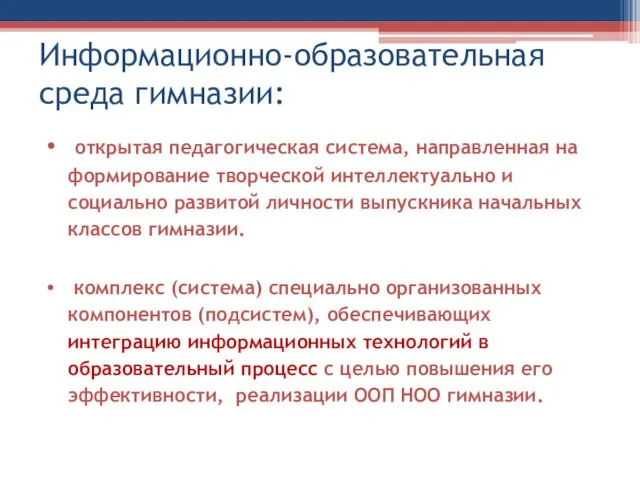 Информационно-образовательная среда гимназии:

• открытая педагогическая система, направленная на формирование творческой интеллектуально и социально развитой личности выпускника начальных классов гимназии.

• комплекс (система) специально организованных компонентов (подсистем), обеспечивающих интеграцию информационных технологий в образовательный процесс с целью повышения его эффективности, реализации ООП НОО гимназии.